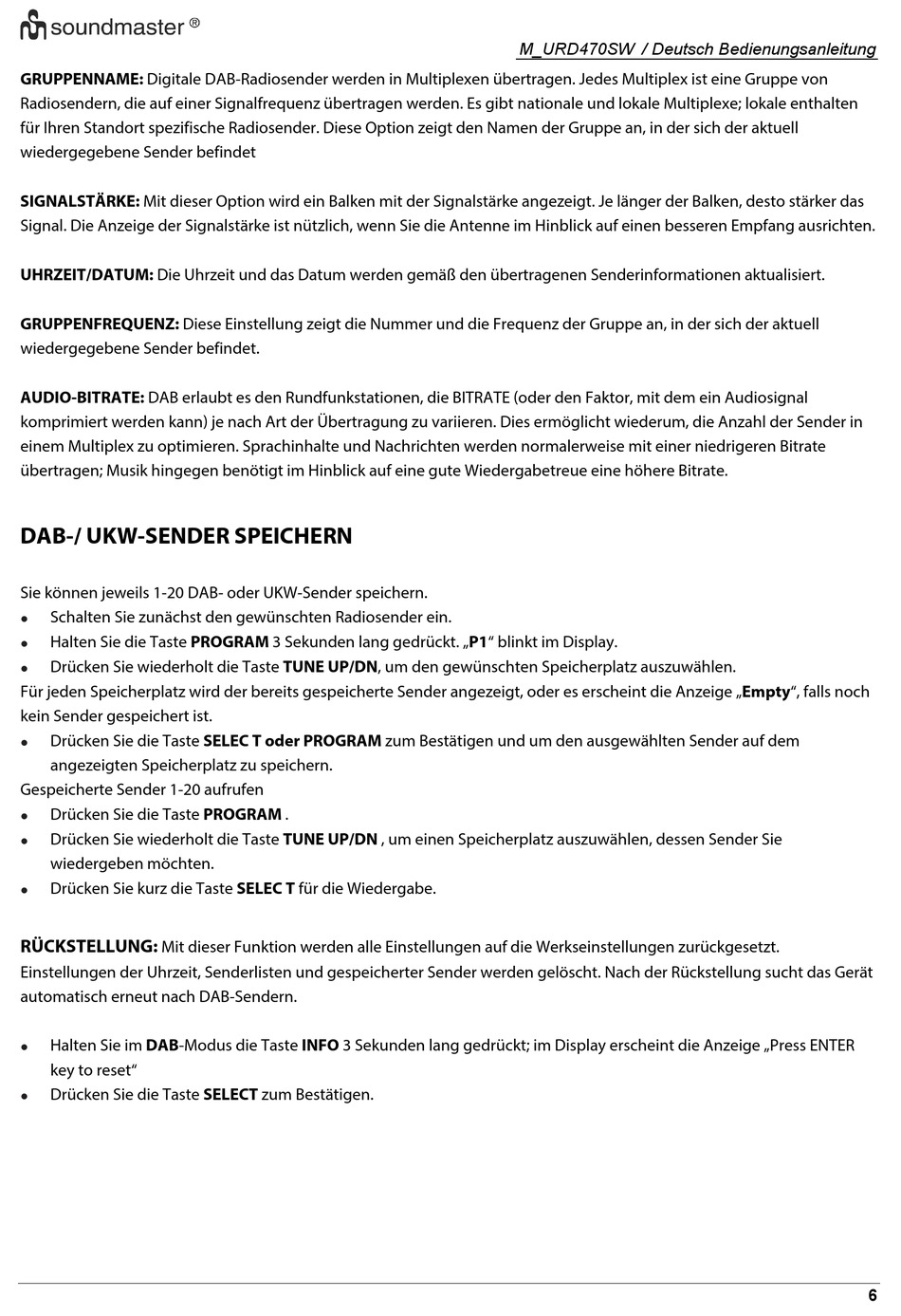 soundmaster ®

M_URD470SW / Deutsch Bedienungsanleitung

GRUPPENNAME: Digitale DAB-Radiosender werden in Multiplexen übertragen. Jedes Multiplex ist eine Gruppe von Radiosendern, die auf einer Signalfrequenz übertragen werden. Es gibt nationale und lokale Multiplexe; lokale enthalten für Ihren Standort spezifische Radiosender. Diese Option zeigt den Namen der Gruppe an, in der sich der aktuell wiedergegebene Sender befindet

SIGNALSTÄRKE: Mit dieser Option wird ein Balken mit der Signalstärke angezeigt. Je länger der Balken, desto stärker das Signal. Die Anzeige der Signalstärke ist nützlich, wenn Sie die Antenne im Hinblick auf einen besseren Empfang ausrichten.

UHRZEIT/DATUM: Die Uhrzeit und das Datum werden gemäß den übertragenen Senderinformationen aktualisiert.

GRUPPENFREQUENZ: Diese Einstellung zeigt die Nummer und die Frequenz der Gruppe an, in der sich der aktuell wiedergegebene Sender befindet.

AUDIO-BITRATE: DAB erlaubt es den Rundfunkstationen, die BITRATE (oder den Faktor, mit dem ein Audiosignal komprimiert werden kann) je nach Art der Übertragung zu variieren. Dies ermöglicht wiederum, die Anzahl der Sender in einem Multiplex zu optimieren. Sprachinhalte und Nachrichten werden normalerweise mit einer niedrigeren Bitrate übertragen; Musik hingegen benötigt im Hinblick auf eine gute Wiedergabetreue eine höhere Bitrate.

DAB-/ UKW-SENDER SPEICHERN

Sie können jeweils 1-20 DAB- oder UKW-Sender speichern.
• Schalten Sie zunächst den gewünschten Radiosender ein.
• Halten Sie die Taste PROGRAM 3 Sekunden lang gedrückt. „P1“ blinkt im Display.
• Drücken Sie wiederholt die Taste TUNE UP/DN, um den gewünschten Speicherplatz auszuwählen.
Für jeden Speicherplatz wird der bereits gespeicherte Sender angezeigt, oder es erscheint die Anzeige „Empty“, falls noch kein Sender gespeichert ist.
• Drücken Sie die Taste SELEC T oder PROGRAM zum Bestätigen und um den ausgewählten Sender auf dem angezeigten Speicherplatz zu speichern.
Gespeicherte Sender 1-20 aufrufen
• Drücken Sie die Taste PROGRAM .
• Drücken Sie wiederholt die Taste TUNE UP/DN , um einen Speicherplatz auszuwählen, dessen Sender Sie wiedergeben möchten.
• Drücken Sie kurz die Taste SELEC T für die Wiedergabe.

RÜCKSTELLUNG: Mit dieser Funktion werden alle Einstellungen auf die Werkseinstellungen zurückgesetzt. Einstellungen der Uhrzeit, Senderlisten und gespeicherter Sender werden gelöscht. Nach der Rückstellung sucht das Gerät automatisch erneut nach DAB-Sendern.

• Halten Sie im DAB-Modus die Taste INFO 3 Sekunden lang gedrückt; im Display erscheint die Anzeige „Press ENTER key to reset“
• Drücken Sie die Taste SELECT zum Bestätigen.

6